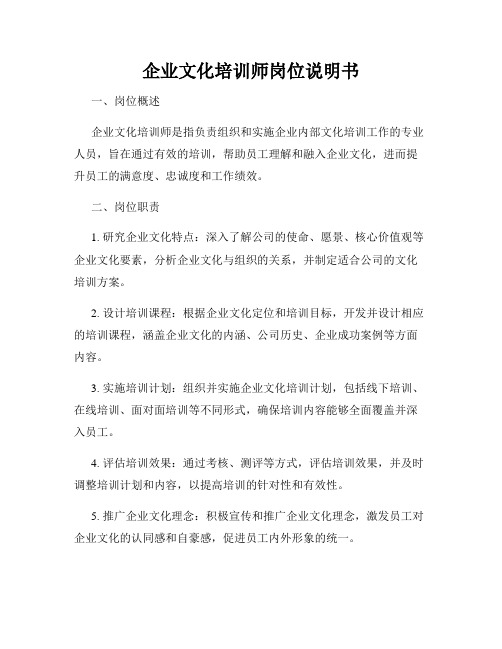 企业文化培训师岗位说明书

一、岗位概述

企业文化培训师是指负责组织和实施企业内部文化培训工作的专业人员，旨在通过有效的培训，帮助员工理解和融入企业文化，进而提升员工的满意度、忠诚度和工作绩效。

二、岗位职责

1. 研究企业文化特点：深入了解公司的使命、愿景、核心价值观等企业文化要素，分析企业文化与组织的关系，并制定适合公司的文化培训方案。

2. 设计培训课程：根据企业文化定位和培训目标，开发并设计相应的培训课程，涵盖企业文化的内涵、公司历史、企业成功案例等方面内容。

3. 实施培训计划：组织并实施企业文化培训计划，包括线下培训、在线培训、面对面培训等不同形式，确保培训内容能够全面覆盖并深入员工。

4. 评估培训效果：通过考核、测评等方式，评估培训效果，并及时调整培训计划和内容，以提高培训的针对性和有效性。

5. 推广企业文化理念：积极宣传和推广企业文化理念，激发员工对企业文化的认同感和自豪感，促进员工内外形象的统一。